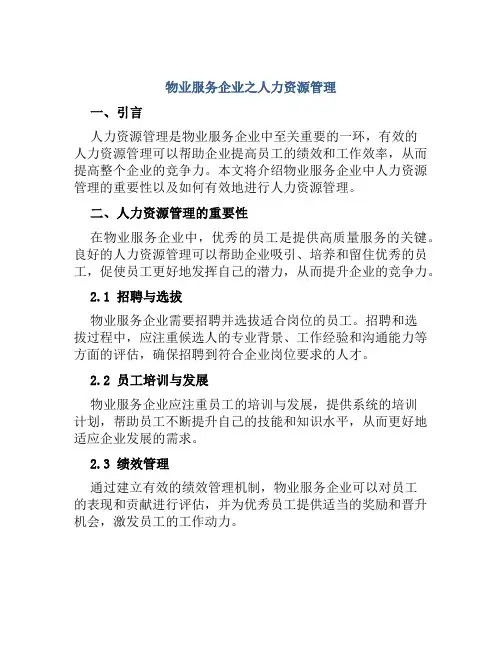 物业服务企业之人力资源管理

一、引言

人力资源管理是物业服务企业中至关重要的一环，有效的人力资源管理可以帮助企业提高员工的绩效和工作效率，从而提高整个企业的竞争力。本文将介绍物业服务企业中人力资源管理的重要性以及如何有效地进行人力资源管理。

二、人力资源管理的重要性

在物业服务企业中，优秀的员工是提供高质量服务的关键。良好的人力资源管理可以帮助企业吸引、培养和留住优秀的员工，促使员工更好地发挥自己的潜力，从而提升企业的竞争力。

2.1 招聘与选拔

物业服务企业需要招聘并选拔适合岗位的员工。招聘和选拔过程中，应注重候选人的专业背景、工作经验和沟通能力等方面的评估，确保招聘到符合企业岗位要求的人才。

2.2 员工培训与发展

物业服务企业应注重员工的培训与发展，提供系统的培训计划，帮助员工不断提升自己的技能和知识水平，从而更好地适应企业发展的需求。

2.3 绩效管理

通过建立有效的绩效管理机制，物业服务企业可以对员工的表现和贡献进行评估，并为优秀员工提供适当的奖励和晋升机会，激发员工的工作动力。